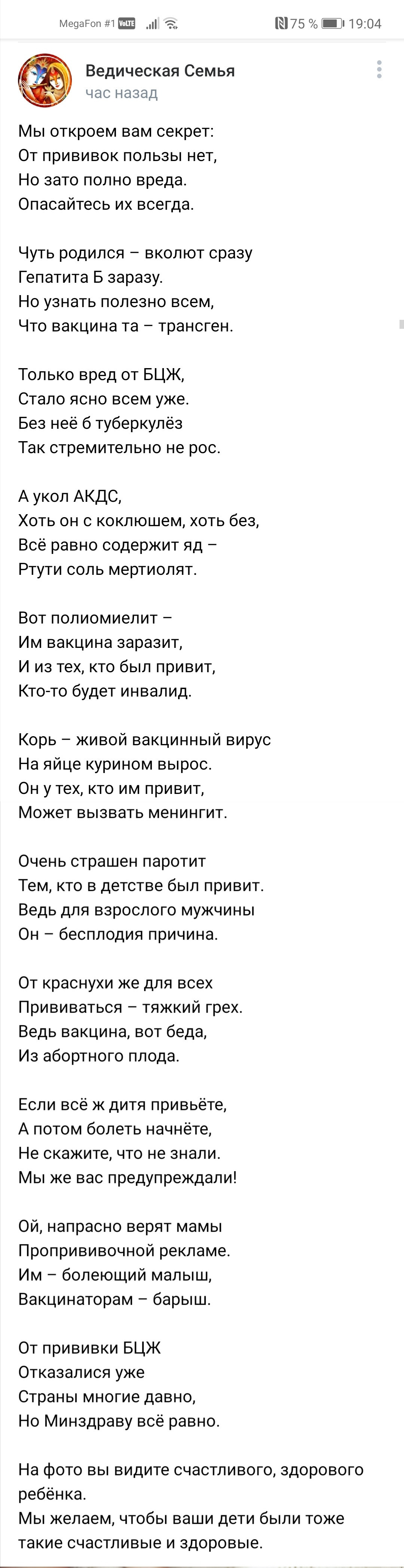 MegaFon #1 VoLTE 75 % 19:04

Ведическая Семья
час назад

Мы откроем вам секрет:
От прививок пользы нет,
Но зато полно вреда.
Опасайтесь их всегда.

Чуть родился – вколют сразу
Гепатита Б заразу.
Но узнать полезно всем,
Что вакцина та – трансген.

Только вред от БЦЖ,
Стало ясно всем уже.
Без неё б туберкулёз
Так стремительно не рос.

А укол АКДС,
Хоть он с коклюшем, хоть без,
Всё равно содержит яд –
Ртути соль мертиолят.

Вот полиомиелит –
Им вакцина заразит,
И из тех, кто был привит,
Кто-то будет инвалид.

Корь – живой вакцинный вирус
На яйце курином вырос.
Он у тех, кто им привит,
Может вызвать менингит.

Очень страшен паротит
Тем, кто в детстве был привит.
Ведь для взрослого мужчины
Он – бесплодия причина.

От краснухи же для всех
Прививаться – тяжкий грех.
Ведь вакцина, вот беда,
Из абортного плода.

Если всё ж дитя привьёте,
А потом болеть начнёте,
Не скажите, что не знали.
Мы же вас предупреждали!

Ой, напрасно верят мамы
Проприививочной рекламе.
Им – болеющий малыш,
Вакцинаторам – барыш.

От прививки БЦЖ
Отказалися уже
Страны многие давно,
Но Минздраву всё равно.

На фото вы видите счастливого, здорового ребёнка.
Мы желаем, чтобы ваши дети были тоже такие счастливые и здоровые.